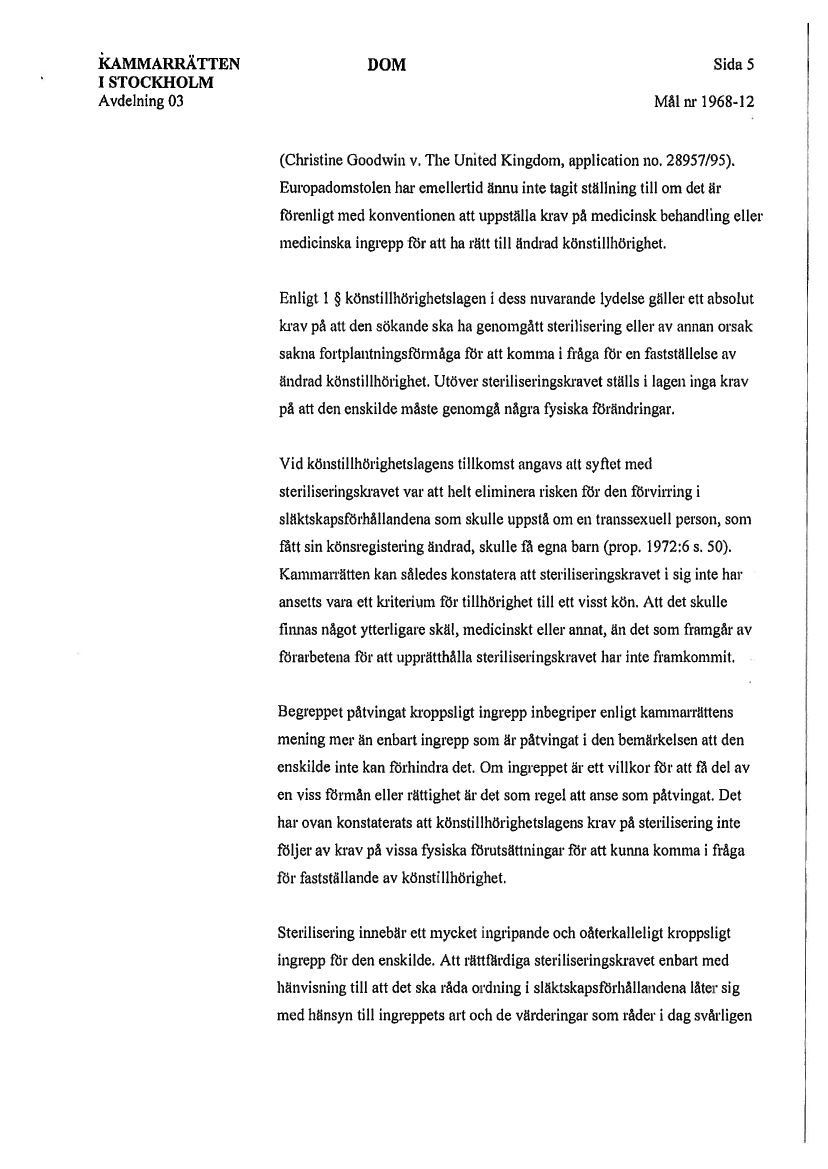 KAMMARRÄTTEN
I STOCKHOLM
Avdelning 03

DOM

Sida 5

Mål nr 1968-12

(Christine Goodwin v. The United Kingdom, application no. 28957/95). Europadomstolen har emellertid ännu inte tagit ställning till om det är förenligt med konventionen att uppställa krav på medicinsk behandling eller medicinska ingrepp för att ha rätt till ändrad könstillhörighet.

Enligt 1 § könstillhörighetslagen i dess nuvarande lydelse gäller ett absolut krav på att den sökande ska ha genomgått sterilisering eller av annan orsak sakna fortplantningsförmåga för att komma i fråga för en fastställelse av ändrad könstillhörighet. Utöver steriliseringskravet ställs i lagen inga krav på att den enskilde måste genomgå några fysiska förändringar.

Vid könstillhörighetslagens tillkomst angavs att syftet med steriliseringskravet var att helt eliminera risken för den förvirring i släktskapsförhållandena som skulle uppstå om en transsexuell person, som fått sin könsregistering ändrad, skulle få egna barn (prop. 1972:6 s. 50). Kammarrätten kan således konstatera att steriliseringskravet i sig inte har ansetts vara ett kriterium för tillhörighet till ett visst kön. Att det skulle finnas något ytterligare skäl, medicinskt eller annat, än det som framgår av förarbetena för att upprätthålla steriliseringskravet har inte framkommit.

Begreppet påtvingat kroppsligt ingrepp inbegriper enligt kammarrättens mening mer än enbart ingrepp som är påtvingat i den bemärkelsen att den enskilde inte kan förhindra det. Om ingreppet är ett villkor för att få del av en viss förmån eller rättighet är det som regel att anse som påtvingat. Det har ovan konstaterats att könstillhörighetslagens krav på sterilisering inte följer av krav på vissa fysiska förutsättningar för att kunna komma i fråga för fastställande av könstillhörighet.

Sterilisering innebär ett mycket ingripande och oåterkalleligt kroppsligt ingrepp för den enskilde. Att rättfärdiga steriliseringskravet enbart med hänvisning till att det ska råda ordning i släktskapsförhållandena låter sig med hänsyn till ingreppets art och de värderingar som råder i dag svårligen